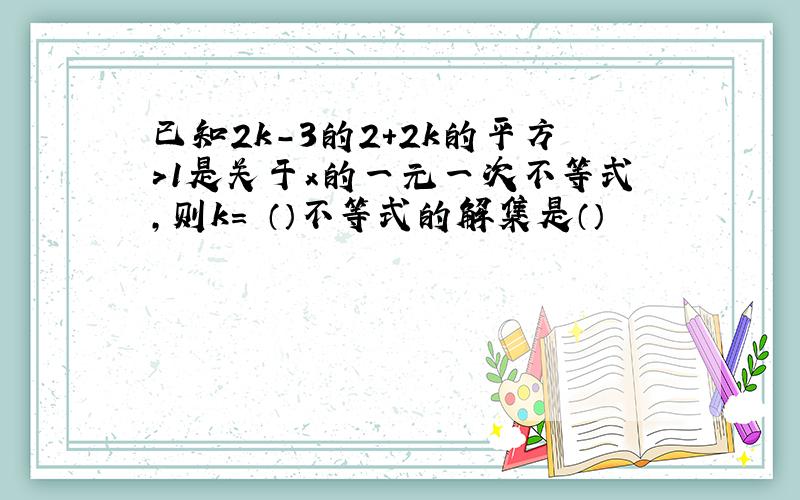 已知2k-3的2+2k的平方>1是关于x的一元一次不等式,则k= ()不等式的解集是()